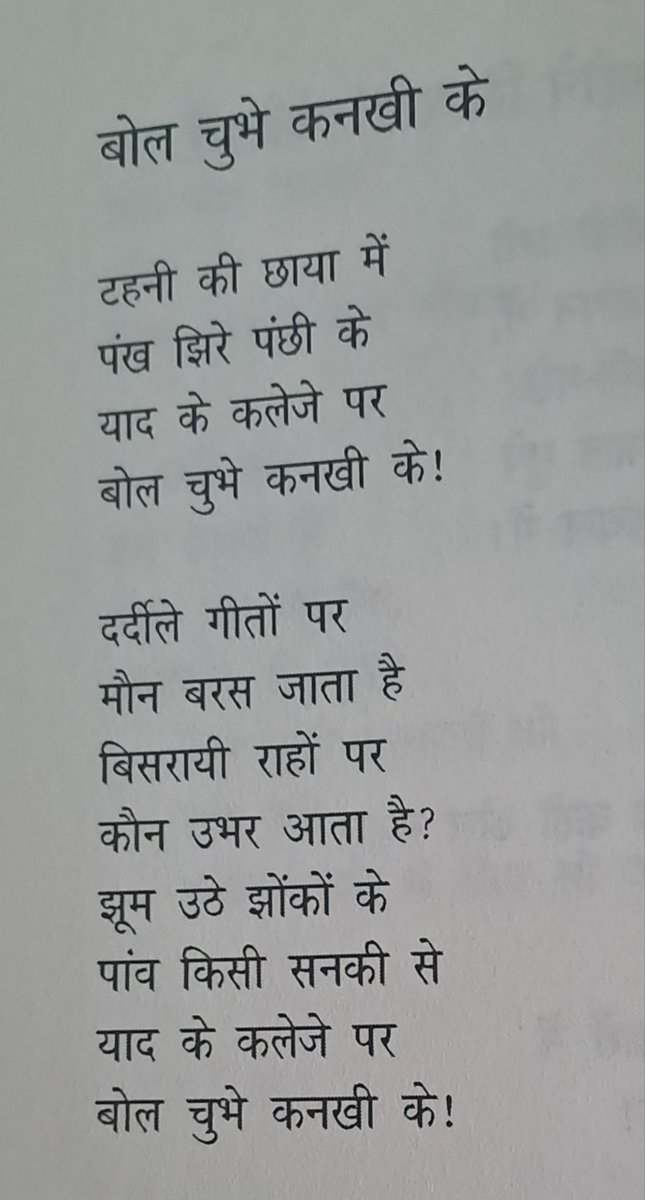 बोल चुभे कनखी के

टहनी की छाया में
पंख झिरे पंछी के
याद के कलेजे पर
बोल चुभे कनखी के!

दर्दीले गीतों पर
मौन बरस जाता है
बिसरायी राहों पर
कौन उभर आता है?
झूम उठे झोंकों के
पांव किसी सनकी से
याद के कलेजे पर
बोल चुभे कनखी के!